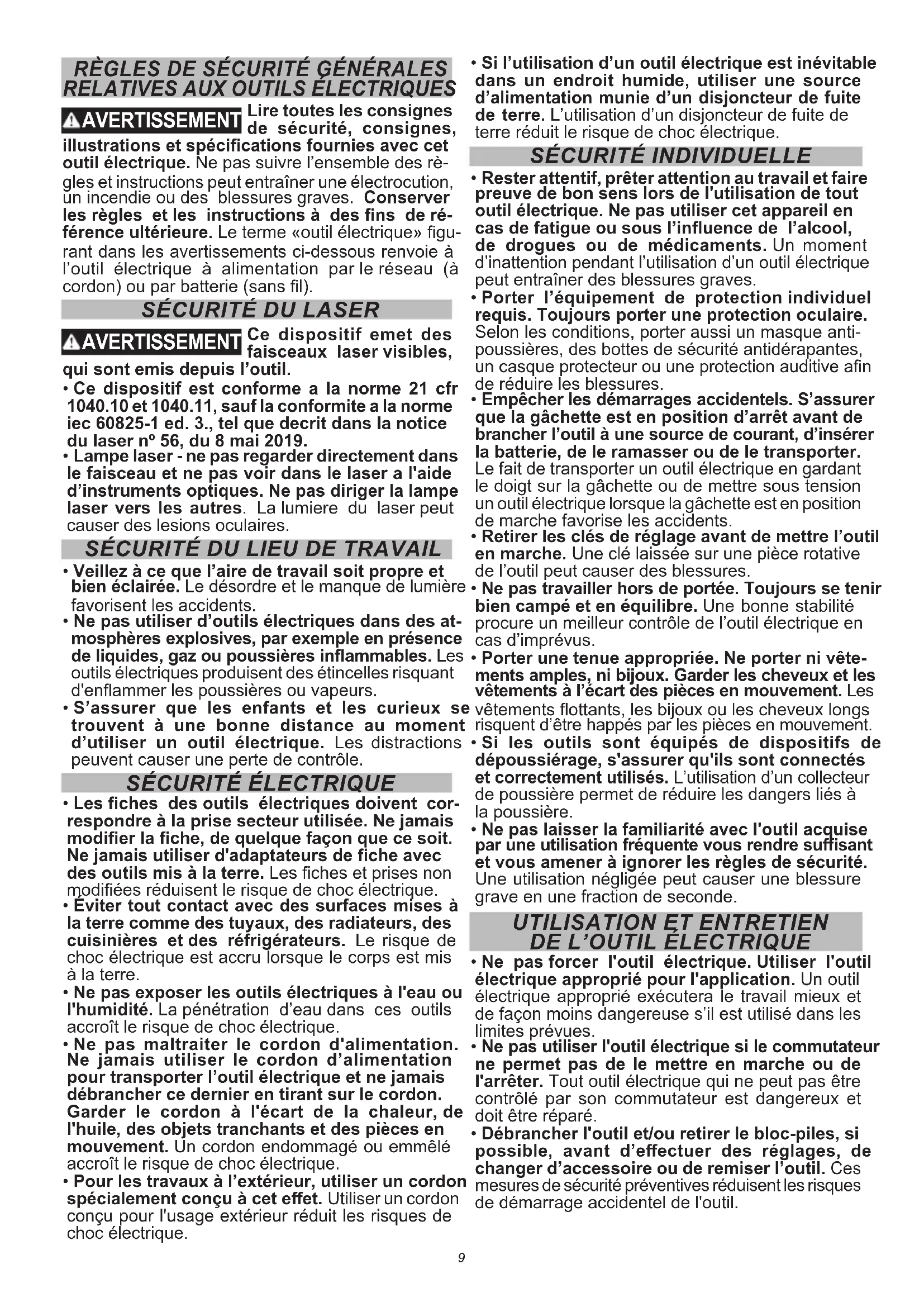 RÈGLES DE SÉCURITÉ GÉNÉRALES RELATIVES AUX OUTILS ÉLECTRIQUES

AVERTISSEMENT Lire toutes les consignes de sécurité, consignes, illustrations et spécifications fournies avec cet outil électrique. Ne pas suivre l'ensemble des règles et instructions peut entraîner une électrocution, un incendie ou des blessures graves. Conserver les règles et les instructions à des fins de référence ultérieure. Le terme «outil électrique» figurant dans les avertissements ci-dessous renvoie à l'outil électrique à alimentation par le réseau (à cordon) ou par batterie (sans fil).

SÉCURITÉ DU LASER

AVERTISSEMENT Ce dispositif emet des faisceaux laser visibles, qui sont emis depuis l'outil.
• Ce dispositif est conforme a la norme 21 cfr 1040.10 et 1040.11, sauf la conformite a la norme iec 60825-1 ed. 3., tel que decrit dans la notice du laser nº 56, du 8 mai 2019.
• Lampe laser - ne pas regarder directement dans le faisceau et ne pas voir dans le laser a l'aide d'instruments optiques. Ne pas diriger la lampe laser vers les autres. La lumiere du laser peut causer des lesions oculaires.

SÉCURITÉ DU LIEU DE TRAVAIL

• Veillez à ce que l'aire de travail soit propre et bien éclairée. Le désordre et le manque de lumière favorisent les accidents.
• Ne pas utiliser d'outils électriques dans des atmosphères explosives, par exemple en présence de liquides, gaz ou poussières inflammables. Les outils électriques produisent des étincelles risquant d'enflammer les poussières ou vapeurs.
• S'assurer que les enfants et les curieux se trouvent à une bonne distance au moment d'utiliser un outil électrique. Les distractions peuvent causer une perte de contrôle.

SÉCURITÉ ÉLECTRIQUE

• Les fiches des outils électriques doivent correspondre à la prise secteur utilisée. Ne jamais modifier la fiche, de quelque façon que ce soit. Ne jamais utiliser d'adaptateurs de fiche avec des outils mis à la terre. Les fiches et prises non modifiées réduisent le risque de choc électrique.
• Éviter tout contact avec des surfaces mises à la terre comme des tuyaux, des radiateurs, des cuisinières et des réfrigérateurs. Le risque de choc électrique est accru lorsque le corps est mis à la terre.
• Ne pas exposer les outils électriques à l'eau ou l'humidité. La pénétration d'eau dans ces outils accroît le risque de choc électrique.
• Ne pas maltraiter le cordon d'alimentation. Ne jamais utiliser le cordon d'alimentation pour transporter l'outil électrique et ne jamais débrancher ce dernier en tirant sur le cordon. Garder le cordon à l'écart de la chaleur, de l'huile, des objets tranchants et des pièces en mouvement. Un cordon endommagé ou emmêlé accroît le risque de choc électrique.
• Pour les travaux à l'extérieur, utiliser un cordon spécialement conçu à cet effet. Utiliser un cordon conçu pour l'usage extérieur réduit les risques de choc électrique.
• Si l'utilisation d'un outil électrique est inévitable dans un endroit humide, utiliser une source d'alimentation munie d'un disjoncteur de fuite de terre. L'utilisation d'un disjoncteur de fuite de terre réduit le risque de choc électrique.

SÉCURITÉ INDIVIDUELLE

• Rester attentif, prêter attention au travail et faire preuve de bon sens lors de l'utilisation de tout outil électrique. Ne pas utiliser cet appareil en cas de fatigue ou sous l'influence de l'alcool, de drogues ou de médicaments. Un moment d'inattention pendant l'utilisation d'un outil électrique peut entraîner des blessures graves.
• Porter l'équipement de protection individuel requis. Toujours porter une protection oculaire. Selon les conditions, porter aussi un masque antipoussières, des bottes de sécurité antidérapantes, un casque protecteur ou une protection auditive afin de réduire les blessures.
• Empêcher les démarrages accidentels. S'assurer que la gâchette est en position d'arrêt avant de brancher l'outil à une source de courant, d'insérer la batterie, de le ramasser ou de le transporter. Le fait de transporter un outil électrique en gardant le doigt sur la gâchette ou de mettre sous tension un outil électrique lorsque la gâchette est en position de marche favorise les accidents.
• Retirer les clés de réglage avant de mettre l'outil en marche. Une clé laissée sur une pièce rotative de l'outil peut causer des blessures.
• Ne pas travailler hors de portée. Toujours se tenir bien campé et en équilibre. Une bonne stabilité procure un meilleur contrôle de l'outil électrique en cas d'imprévus.
• Porter une tenue appropriée. Ne porter ni vêtements amples, ni bijoux. Garder les cheveux et les vêtements à l'écart des pièces en mouvement. Les vêtements flottants, les bijoux ou les cheveux longs risquent d'être happés par les pièces en mouvement.
• Si les outils sont équipés de dispositifs de dépoussiérage, s'assurer qu'ils sont connectés et correctement utilisés. L'utilisation d'un collecteur de poussière permet de réduire les dangers liés à la poussière.
• Ne pas laisser la familiarité avec l'outil acquise par une utilisation fréquente vous rendre suffisant et vous amener à ignorer les règles de sécurité. Une utilisation négligée peut causer une blessure grave en une fraction de seconde.

UTILISATION ET ENTRETIEN DE L'OUTIL ÉLECTRIQUE

• Ne pas forcer l'outil électrique. Utiliser l'outil électrique approprié pour l'application. Un outil électrique approprié exécutera le travail mieux et de façon moins dangereuse s'il est utilisé dans les limites prévues.
• Ne pas utiliser l'outil électrique si le commutateur ne permet pas de le mettre en marche ou de l'arrêter. Tout outil électrique qui ne peut pas être contrôlé par son commutateur est dangereux et doit être réparé.
• Débrancher l'outil et/ou retirer le bloc-piles, si possible, avant d'effectuer des réglages, de changer d'accessoire ou de remiser l'outil. Ces mesures de sécurité préventives réduisent les risques de démarrage accidentel de l'outil.

9